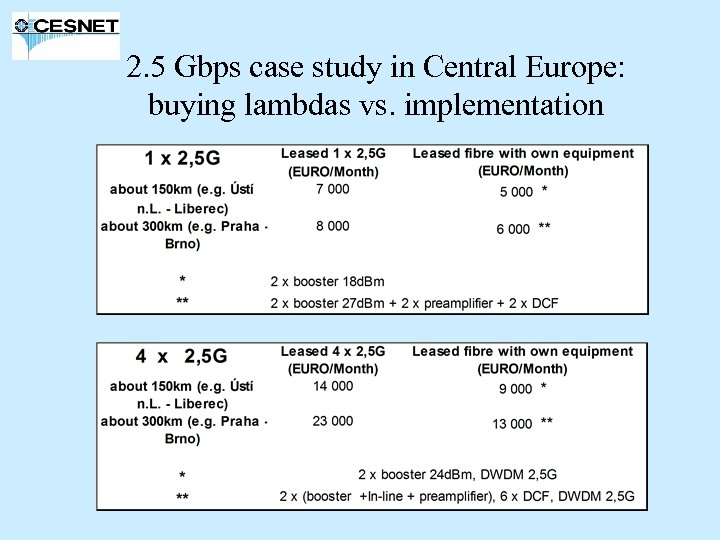 CESNET

2.5 Gbps case study in Central Europe: buying lambdas vs. implementation

| 1 x 2,5G | Leased 1 x 2,5G (EURO/Month) | Leased fibre with own equipment (EURO/Month) |
|---|---|---|
| about 150km (e.g. Ústí n.L. - Liberec) | 7 000 | 5 000 * |
| about 300km (e.g. Praha - Brno) | 8 000 | 6 000 ** |
| * | 2 x booster 18dBm | |
| ** | 2 x booster 27dBm + 2 x preamplifier + 2 x DCF | |

| 4 x 2,5G | Leased 4 x 2,5G (EURO/Month) | Leased fibre with own equipment (EURO/Month) |
|---|---|---|
| about 150km (e.g. Ústí n.L. - Liberec) | 14 000 | 9 000 * |
| about 300km (e.g. Praha - Brno) | 23 000 | 13 000 ** |
| * | 2 x booster 24dBm, DWDM 2,5G | |
| ** | 2 x (booster +In-line + preamplifier), 6 x DCF, DWDM 2,5G | |